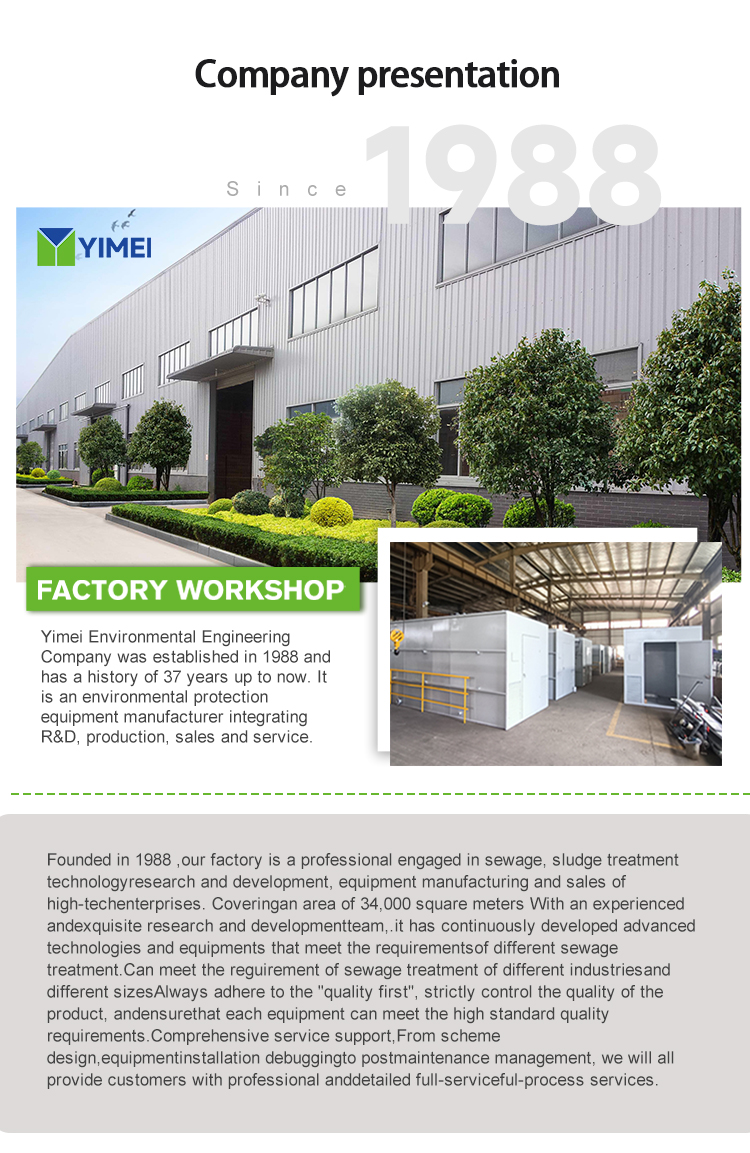 Company presentation

Since 1988

YIMEI

FACTORY WORKSHOP

Yimei Environmental Engineering Company was established in 1988 and has a history of 37 years up to now. It is an environmental protection equipment manufacturer integrating R&D, production, sales and service.

Founded in 1988 ,our factory is a professional engaged in sewage, sludge treatment technologyresearch and development, equipment manufacturing and sales of high-techenterprises. Coveringan area of 34,000 square meters With an experienced andexquisite research and developmentteam,.it has continuously developed advanced technologies and equipments that meet the requirementsof different sewage treatment.Can meet the reguirement of sewage treatment of different industriesand different sizesAlways adhere to the "quality first", strictly control the quality of the product, andensurethat each equipment can meet the high standard quality requirements.Comprehensive service support,From scheme design,equipmentinstallation debuggingto postmaintenance management, we will all provide customers with professional anddetailed full-serviceful-process services.